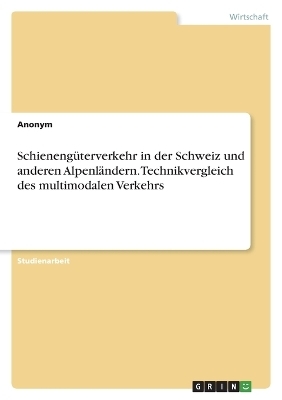 Wirtschaft

Anonym

Schienengüterverkehr in der Schweiz und anderen Alpenländern. Technikvergleich des multimodalen Verkehrs

Studienarbeit

GRIN